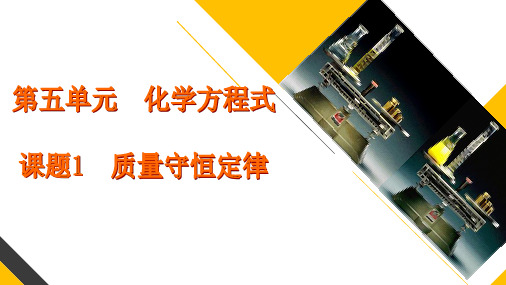 第五单元　化学方程式

课题1　质量守恒定律